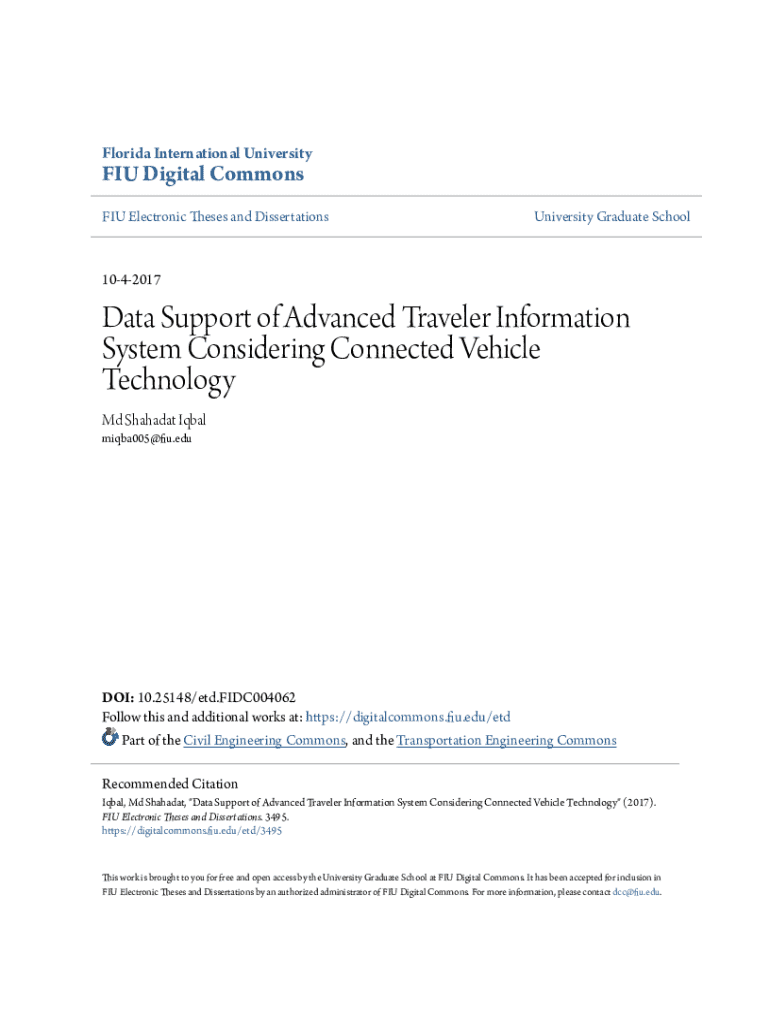 Florida International University
FIU Digital Commons

FIU Electronic Theses and Dissertations

University Graduate School

10-4-2017

Data Support of Advanced Traveler Information System Considering Connected Vehicle Technology

Md Shahadat Iqbal
miqba005@fiu.edu

DOI: 10.25148/etd.FIDC004062
Follow this and additional works at: https://digitalcommons.fiu.edu/etd
Part of the Civil Engineering Commons, and the Transportation Engineering Commons

Recommended Citation
Iqbal, Md Shahadat, "Data Support of Advanced Traveler Information System Considering Connected Vehicle Technology" (2017). FIU Electronic Theses and Dissertations. 3495.
https://digitalcommons.fiu.edu/etd/3495

This work is brought to you for free and open access by the University Graduate School at FIU Digital Commons. It has been accepted for inclusion in FIU Electronic Theses and Dissertations by an authorized administrator of FIU Digital Commons. For more information, please contact dcc@fiu.edu.